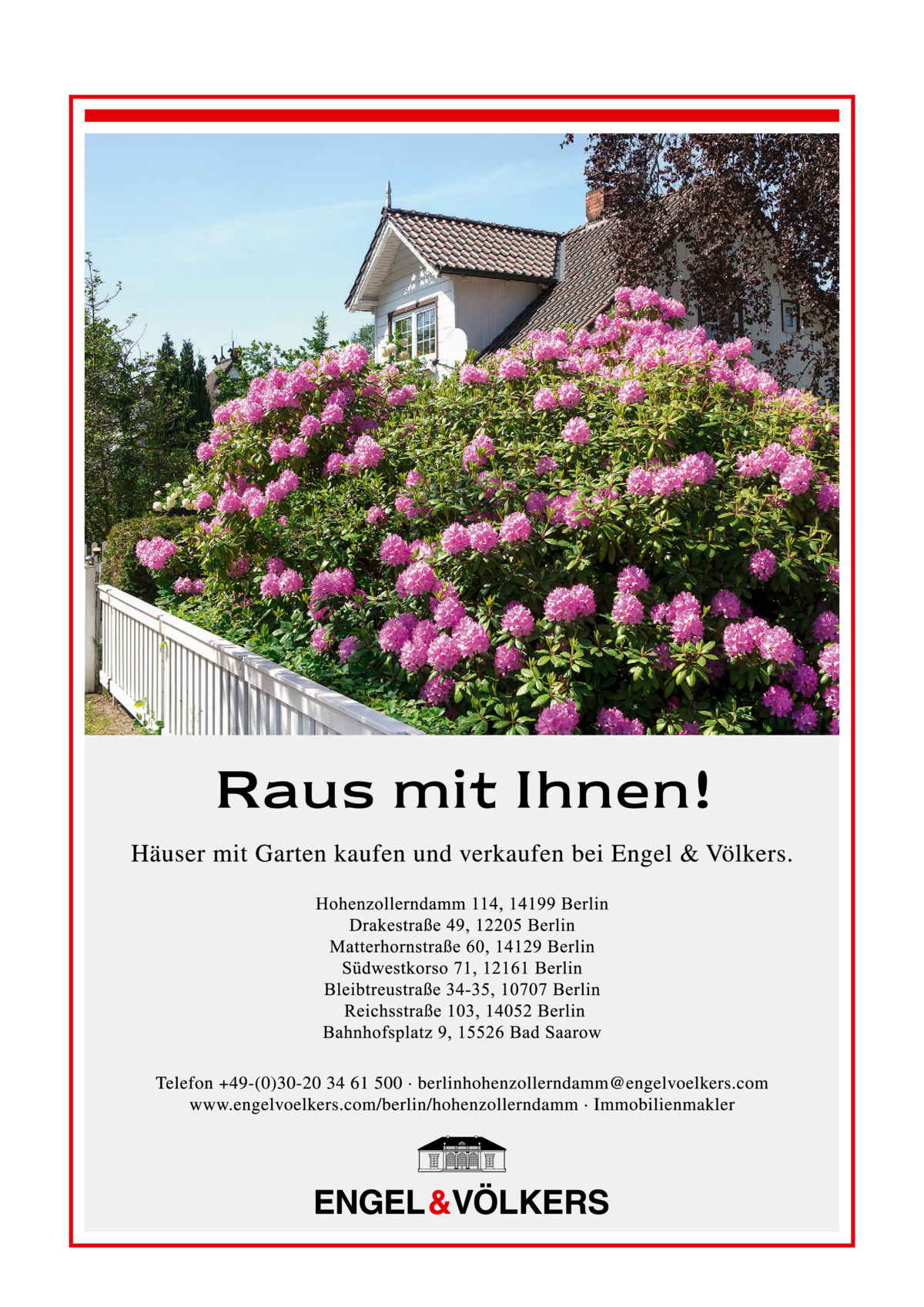 Raus mit Ihnen!

Häuser mit Garten kaufen und verkaufen bei Engel & Völkers.

Hohenzollerndamm 114, 14199 Berlin
Drakestraße 49, 12205 Berlin
Matterhornstraße 60, 14129 Berlin
Südwestkorso 71, 12161 Berlin
Bleibtreustraße 34-35, 10707 Berlin
Reichsstraße 103, 14052 Berlin
Bahnhofsplatz 9, 15526 Bad Saarow

Telefon +49-(0)30-20 34 61 500 · berlinhohenzollerndamm@engelvoelkers.com
www.engelvoelkers.com/berlin/hohenzollerndamm · Immobilienmakler

ENGEL&VÖLKERS